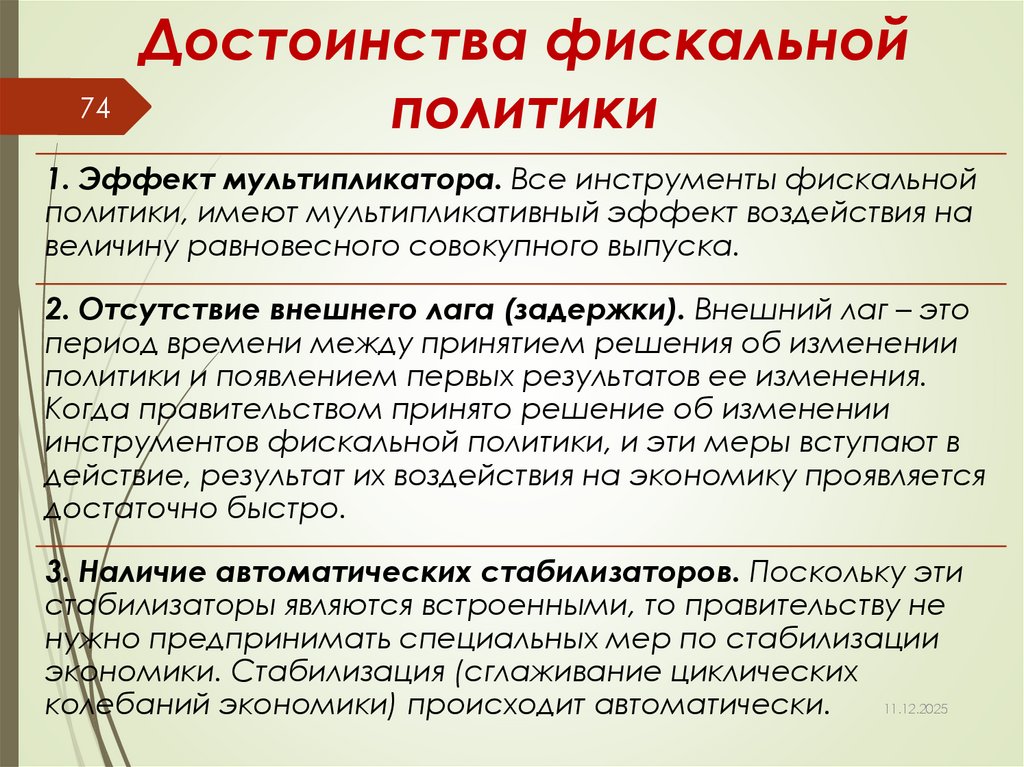 Достоинства фискальной политики

74

1. Эффект мультипликатора. Все инструменты фискальной политики, имеют мультипликативный эффект воздействия на величину равновесного совокупного выпуска.

2. Отсутствие внешнего лага (задержки). Внешний лаг – это период времени между принятием решения об изменении политики и появлением первых результатов ее изменения. Когда правительством принято решение об изменении инструментов фискальной политики, и эти меры вступают в действие, результат их воздействия на экономику проявляется достаточно быстро.

3. Наличие автоматических стабилизаторов. Поскольку эти стабилизаторы являются встроенными, то правительству не нужно предпринимать специальных мер по стабилизации экономики. Стабилизация (сглаживание циклических колебаний экономики) происходит автоматически.

11.12.2025